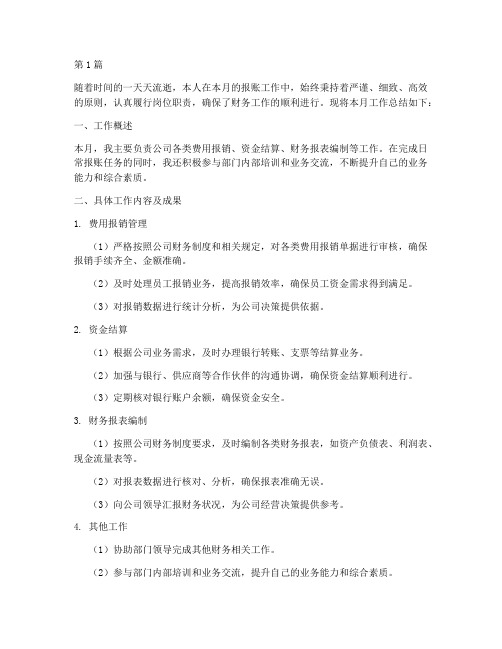 第1篇

随着时间的一天天流逝，本人在本月的报账工作中，始终秉持着严谨、细致、高效的原则，认真履行岗位职责，确保了财务工作的顺利进行。现将本月工作总结如下：

一、工作概述

本月，我主要负责公司各类费用报销、资金结算、财务报表编制等工作。在完成日常报账任务的同时，我还积极参与部门内部培训和业务交流，不断提升自己的业务能力和综合素质。

二、具体工作内容及成果

1. 费用报销管理

（1）严格按照公司财务制度和相关规定，对各类费用报销单据进行审核，确保报销手续齐全、金额准确。

（2）及时处理员工报销业务，提高报销效率，确保员工资金需求得到满足。

（3）对报销数据进行统计分析，为公司决策提供依据。

2. 资金结算

（1）根据公司业务需求，及时办理银行转账、支票等结算业务。

（2）加强与银行、供应商等合作伙伴的沟通协调，确保资金结算顺利进行。

（3）定期核对银行账户余额，确保资金安全。

3. 财务报表编制

（1）按照公司财务制度要求，及时编制各类财务报表，如资产负债表、利润表、现金流量表等。

（2）对报表数据进行核对、分析，确保报表准确无误。

（3）向公司领导汇报财务状况，为公司经营决策提供参考。

4. 其他工作

（1）协助部门领导完成其他财务相关工作。

（2）参与部门内部培训和业务交流，提升自己的业务能力和综合素质。